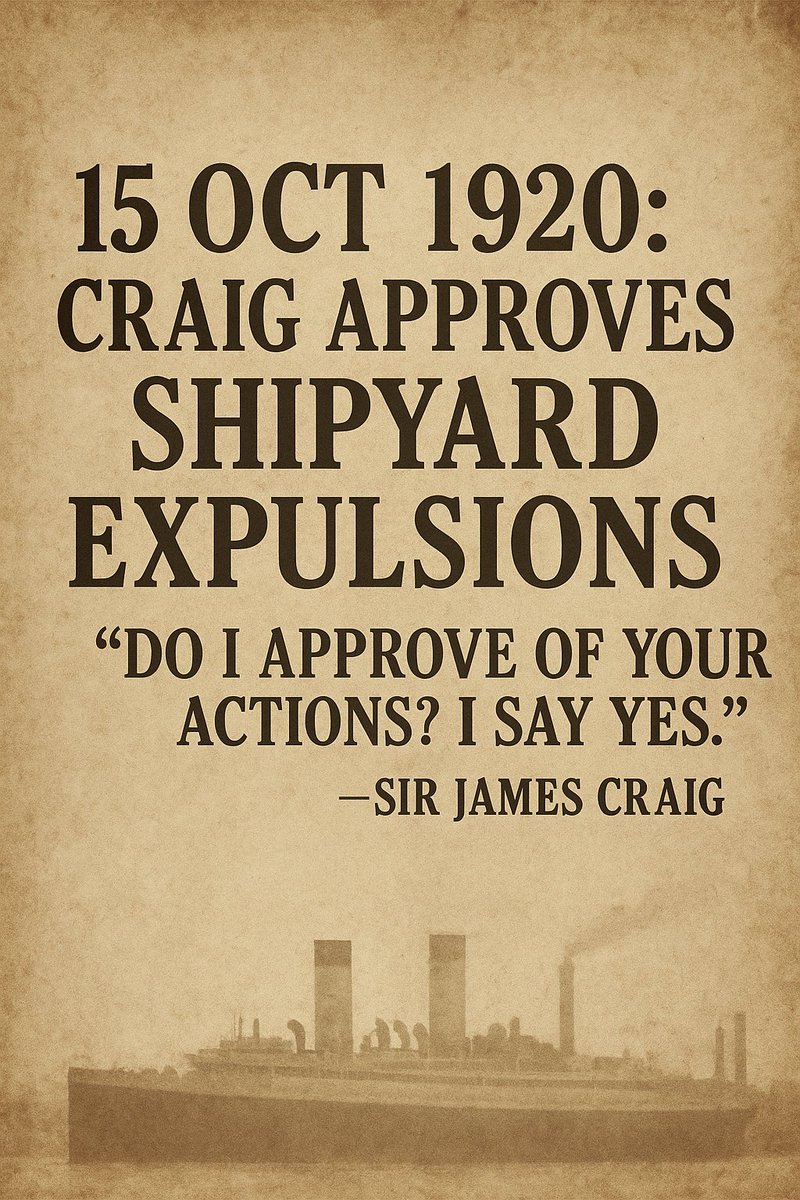 15 OCT 1920:
CRAIG APPROVES
SHIPYARD
EXPULSIONS

“DO I APPROVE OF YOUR ACTIONS? I SAY YES.”
—SIR JAMES CRAIG